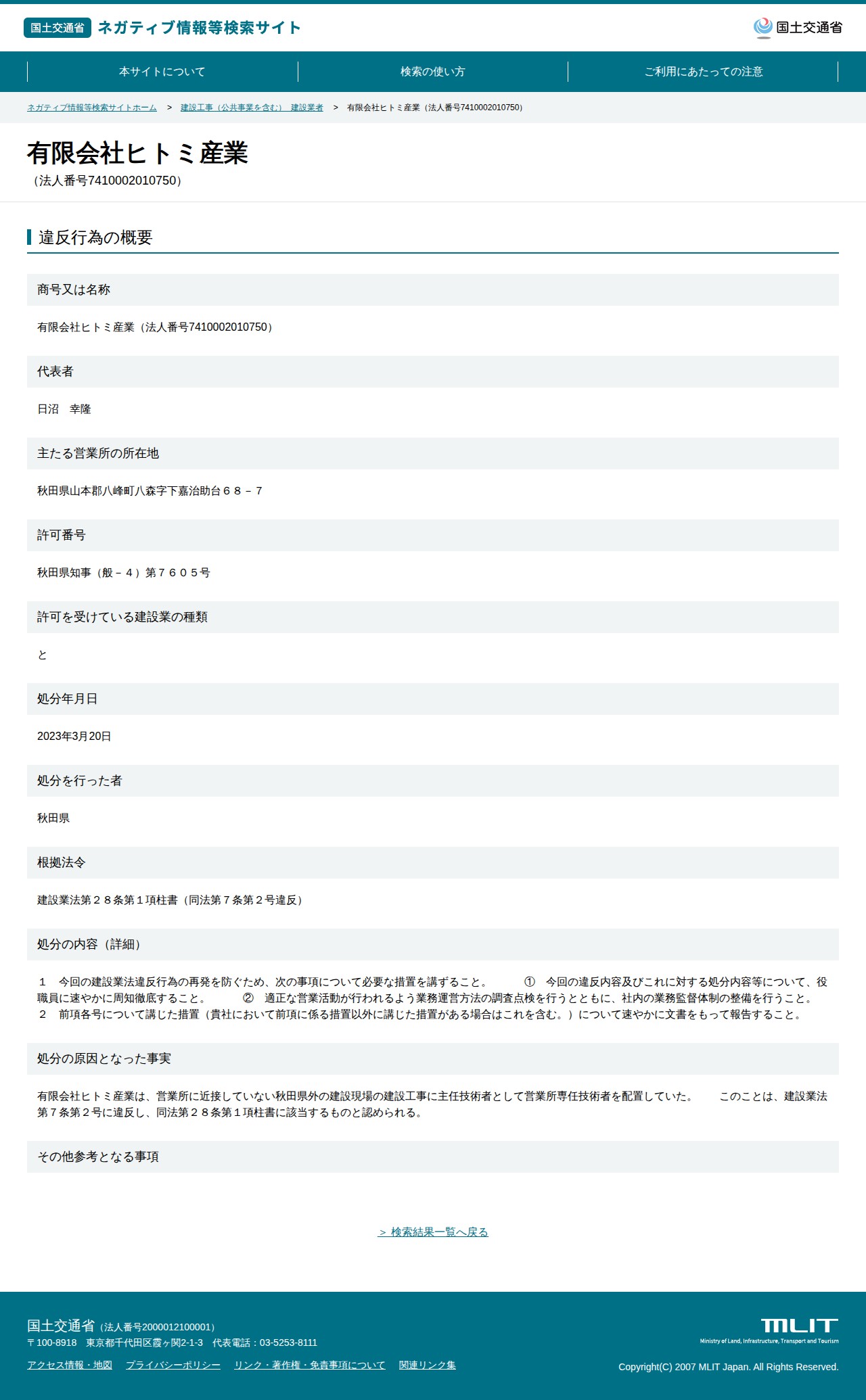 国土交通省 ネガティブ情報等検索サイト

国土交通省

本サイトについて　検索の使い方　ご利用にあたっての注意

ネガティブ情報等検索サイトホーム ＞ 建設工事（公共事業を含む） 建設業者 ＞ 有限会社ヒトミ産業（法人番号7410002010750）

有限会社ヒトミ産業
（法人番号7410002010750）

違反行為の概要

商号又は名称

有限会社ヒトミ産業（法人番号7410002010750）

代表者

日沼　幸隆

主たる営業所の所在地

秋田県山本郡八峰町八森字下嘉治助台６８－７

許可番号

秋田県知事（般－４）第７６０５号

許可を受けている建設業の種類

と

処分年月日

2023年3月20日

処分を行った者

秋田県

根拠法令

建設業法第２８条第１項柱書（同法第７条第２号違反）

処分の内容（詳細）

１　今回の建設業法違反行為の再発を防ぐため、次の事項について必要な措置を講ずること。　①　今回の違反内容及びこれに対する処分内容等について、役職員に速やかに周知徹底すること。　②　適正な営業活動が行われるよう業務運営方法の調査点検を行うとともに、社内の業務監督体制の整備を行うこと。　２　前項各号について講じた措置（貴社において前項に係る措置以外に講じた措置がある場合はこれを含む。）について速やかに文書をもって報告すること。

処分の原因となった事実

有限会社ヒトミ産業は、営業所に近接していない秋田県外の建設現場の建設工事に主任技術者として営業所専任技術者を配置していた。　このことは、建設業法第７条第２号に違反し、同法第２８条第１項柱書に該当するものと認められる。

その他参考となる事項

＞ 検索結果一覧へ戻る

国土交通省（法人番号2000012100001）
〒100-8918　東京都千代田区霞ヶ関2-1-3　代表電話：03-5253-8111
アクセス情報・地図　プライバシーポリシー　リンク・著作権・免責事項について　関連リンク集

MLIT
Ministry of Land, Infrastructure, Transport and Tourism
Copyright(C) 2007 MLIT Japan. All Rights Reserved.